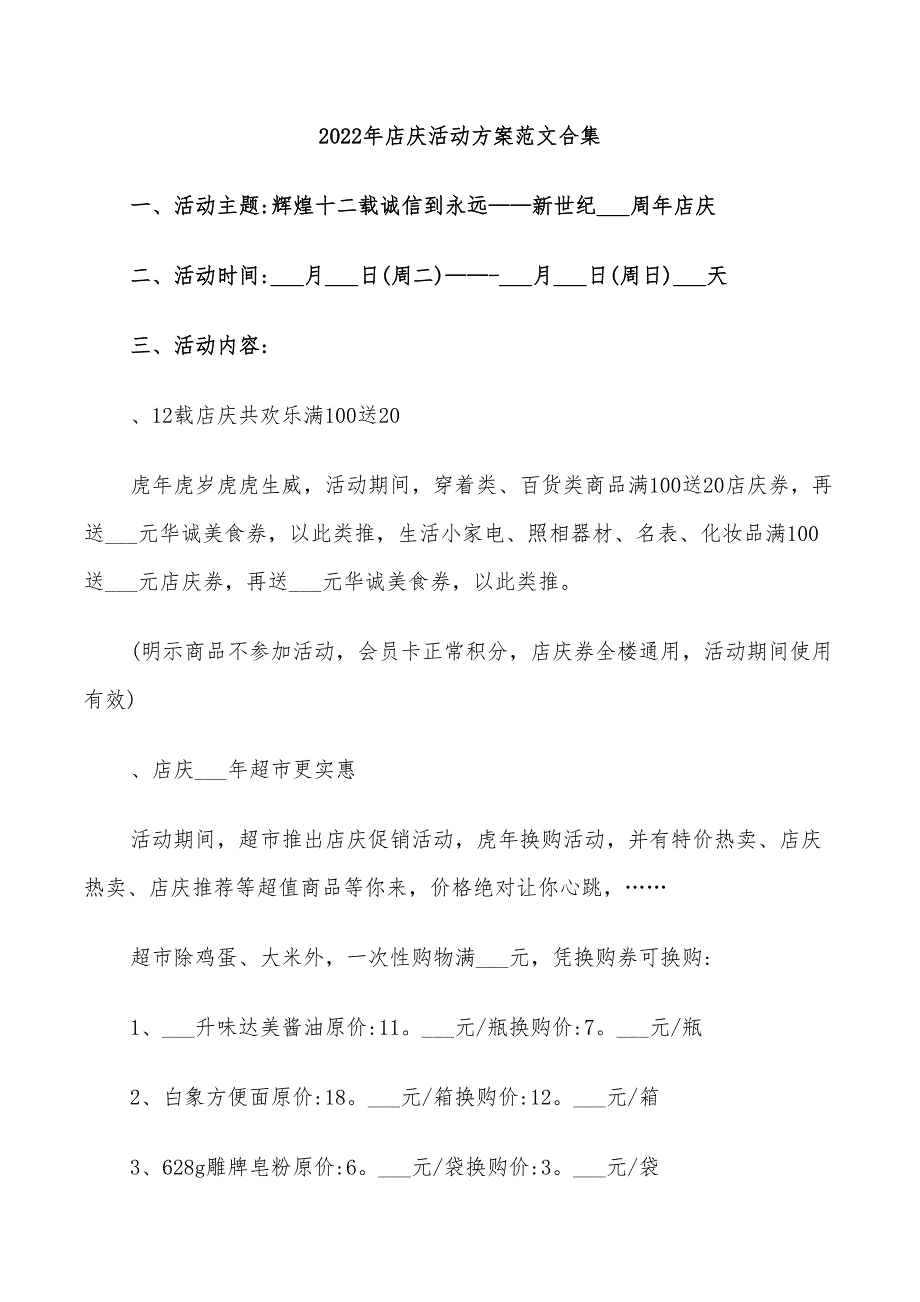 2022年店庆活动方案范文合集

一、活动主题:辉煌十二载诚信到永远——新世纪___周年店庆

二、活动时间:___月___日(周二)——-___月___日(周日)___天

三、活动内容:

、12载店庆共欢乐满100送20

虎年虎岁虎虎生威，活动期间，穿着类、百货类商品满100送20店庆券，再送___元华诚美食券，以此类推，生活小家电、照相器材、名表、化妆品满100送___元店庆券，再送___元华诚美食券，以此类推。

(明示商品不参加活动，会员卡正常积分，店庆券全楼通用，活动期间使用有效)

、店庆___年超市更实惠

活动期间，超市推出店庆促销活动，虎年换购活动，并有特价热卖、店庆热卖、店庆推荐等超值商品等你来，价格绝对让你心跳，……

超市除鸡蛋、大米外，一次性购物满___元，凭换购券可换购:

1、___升味达美酱油原价:11。___元/瓶换购价:7。___元/瓶

2、白象方便面原价:18。___元/箱换购价:12。___元/箱

3、628g雕牌皂粉原价:6。___元/袋换购价:3。___元/袋